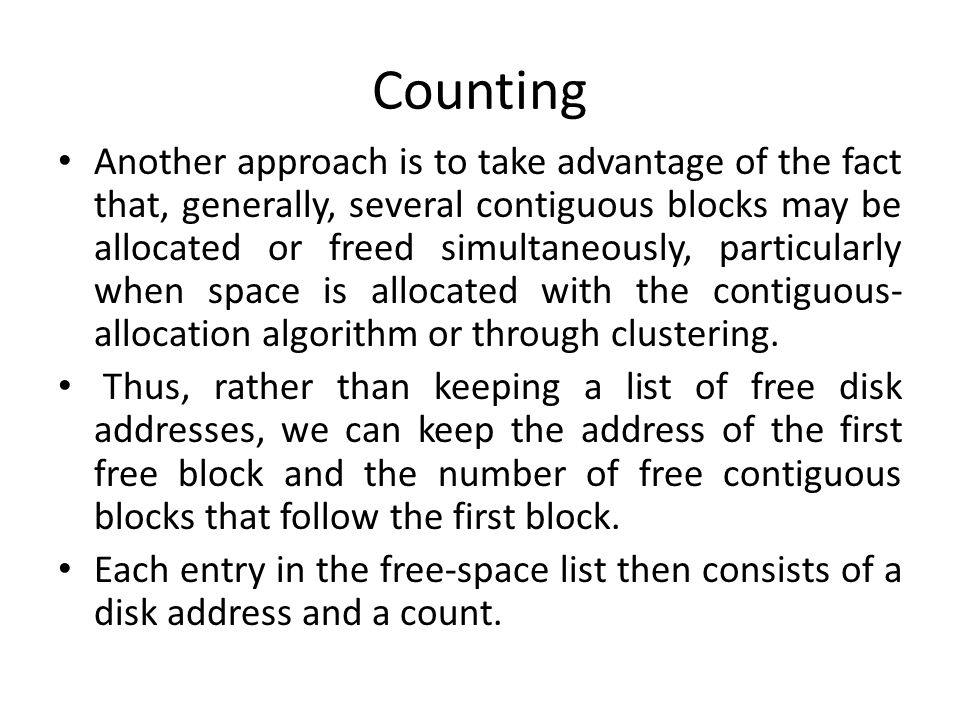 Counting

• Another approach is to take advantage of the fact that, generally, several contiguous blocks may be allocated or freed simultaneously, particularly when space is allocated with the contiguous-allocation algorithm or through clustering.

• Thus, rather than keeping a list of free disk addresses, we can keep the address of the first free block and the number of free contiguous blocks that follow the first block.

• Each entry in the free-space list then consists of a disk address and a count.